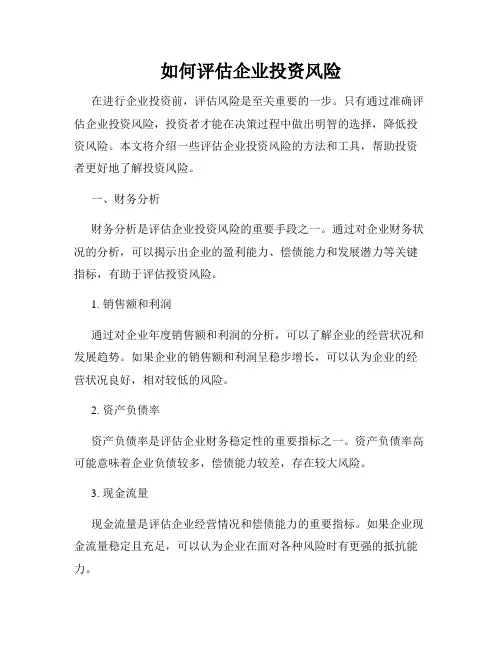 如何评估企业投资风险

在进行企业投资前，评估风险是至关重要的一步。只有通过准确评估企业投资风险，投资者才能在决策过程中做出明智的选择，降低投资风险。本文将介绍一些评估企业投资风险的方法和工具，帮助投资者更好地了解投资风险。

一、财务分析

财务分析是评估企业投资风险的重要手段之一。通过对企业财务状况的分析，可以揭示出企业的盈利能力、偿债能力和发展潜力等关键指标，有助于评估投资风险。

1. 销售额和利润

通过对企业年度销售额和利润的分析，可以了解企业的经营状况和发展趋势。如果企业的销售额和利润呈稳步增长，可以认为企业的经营状况良好，相对较低的风险。

2. 资产负债率

资产负债率是评估企业财务稳定性的重要指标之一。资产负债率高可能意味着企业负债较多，偿债能力较差，存在较大风险。

3. 现金流量

现金流量是评估企业经营情况和偿债能力的重要指标。如果企业现金流量稳定且充足，可以认为企业在面对各种风险时有更强的抵抗能力。